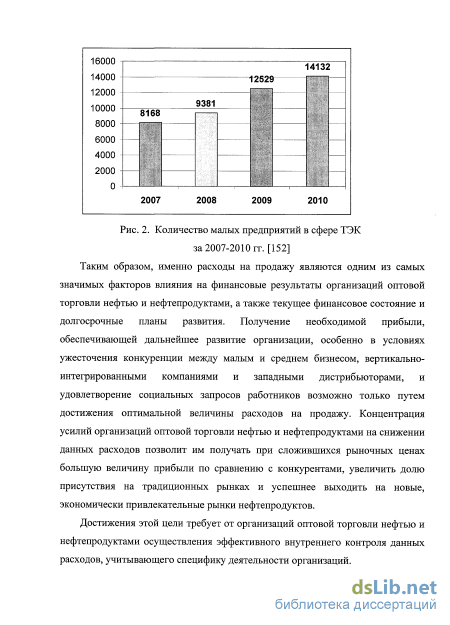 16000
14000
12000
10000
8000
6000
4000
2000
0

8168
9381
12529
14132

2007
2008
2009
2010

Рис. 2. Количество малых предприятий в сфере ТЭК за 2007-2010 гг. [152]

Таким образом, именно расходы на продажу являются одним из самых значимых факторов влияния на финансовые результаты организаций оптовой торговли нефтью и нефтепродуктами, а также текущее финансовое состояние и долгосрочные планы развития. Получение необходимой прибыли, обеспечивающей дальнейшее развитие организации, особенно в условиях ужесточения конкуренции между малым и среднем бизнесом, вертикально-интегрированными компаниями и западными дистрибьюторами, и удовлетворение социальных запросов работников возможно только путем достижения оптимальной величины расходов на продажу. Концентрация усилий организаций оптовой торговли нефтью и нефтепродуктами на снижении данных расходов позволит им получать при сложившихся рыночных ценах большую величину прибыли по сравнению с конкурентами, увеличить долю присутствия на традиционных рынках и успешнее выходить на новые, экономически привлекательные рынки нефтепродуктов.

Достижения этой цели требует от организаций оптовой торговли нефтью и нефтепродуктами осуществления эффективного внутреннего контроля данных расходов, учитывающего специфику деятельности организаций.

dsLib.net
библиотека диссертаций